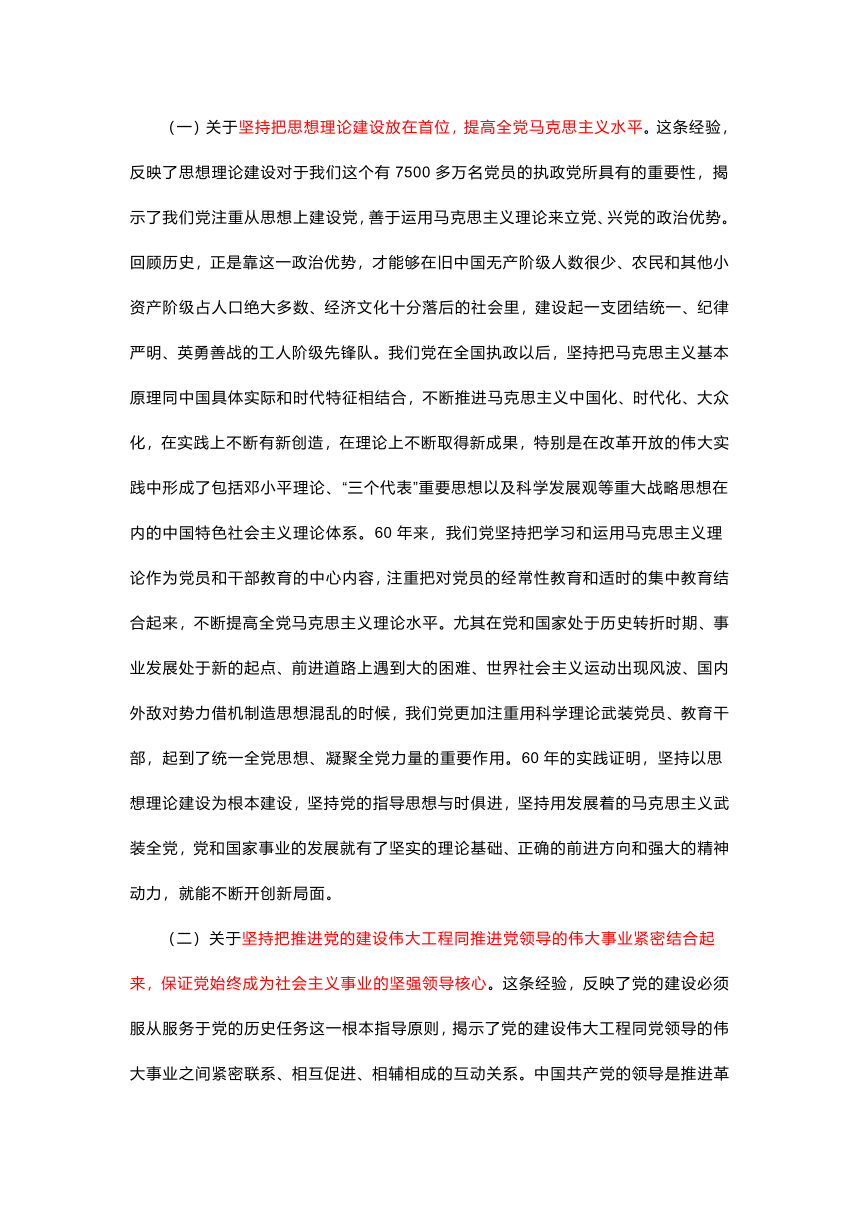 （一）关于坚持把思想理论建设放在首位，提高全党马克思主义水平。这条经验，反映了思想理论建设对于我们这个有 7500 多万名党员的执政党所具有的重要性，揭示了我们党注重从思想上建设党，善于运用马克思主义理论来立党、兴党的政治优势。回顾历史，正是靠这一政治优势，才能够在旧中国无产阶级人数很少、农民和其他小资产阶级占人口绝大多数、经济文化十分落后的社会里，建设起一支团结统一、纪律严明、英勇善战的工人阶级先锋队。我们党在全国执政以后，坚持把马克思主义基本原理同中国具体实际和时代特征相结合，不断推进马克思主义中国化、时代化、大众化，在实践上不断有新创造，在理论上不断取得新成果，特别是在改革开放的伟大实践中形成了包括邓小平理论、“三个代表”重要思想以及科学发展观等重大战略思想在内的中国特色社会主义理论体系。60 年来，我们党坚持把学习和运用马克思主义理论作为党员和干部教育的中心内容，注重把对党员的经常性教育和适时的集中教育结合起来，不断提高全党马克思主义理论水平。尤其在党和国家处于历史转折时期、事业发展处于新的起点、前进道路上遇到大的困难、世界社会主义运动出现风波、国内外敌对势力借机制造思想混乱的时候，我们党更加注重用科学理论武装党员、教育干部，起到了统一全党思想、凝聚全党力量的重要作用。60 年的实践证明，坚持以思想理论建设为根本建设，坚持党的指导思想与时俱进，坚持用发展着的马克思主义武装全党，党和国家事业的发展就有了坚实的理论基础、正确的前进方向和强大的精神动力，就能不断开创新局面。

（二）关于坚持把推进党的建设伟大工程同推进党领导的伟大事业紧密结合起来，保证党始终成为社会主义事业的坚强领导核心。这条经验，反映了党的建设必须服从服务于党的历史任务这一根本指导原则，揭示了党的建设伟大工程同党领导的伟大事业之间紧密联系、相互促进、相辅相成的互动关系。中国共产党的领导是推进革